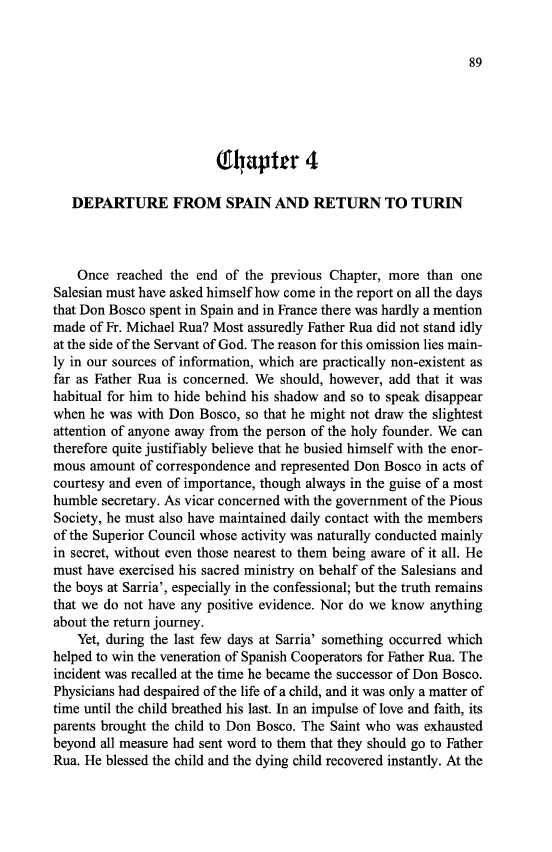 89

Chapter 4

DEPARTURE FROM SPAIN AND RETURN TO TURIN

Once reached the end of the previous Chapter, more than one Salesian must have asked himself how come in the report on all the days that Don Bosco spent in Spain and in France there was hardly a mention made of Fr. Michael Rua? Most assuredly Father Rua did not stand idly at the side of the Servant of God. The reason for this omission lies mainly in our sources of information, which are practically non-existent as far as Father Rua is concerned. We should, however, add that it was habitual for him to hide behind his shadow and so to speak disappear when he was with Don Bosco, so that he might not draw the slightest attention of anyone away from the person of the holy founder. We can therefore quite justifiably believe that he busied himself with the enormous amount of correspondence and represented Don Bosco in acts of courtesy and even of importance, though always in the guise of a most humble secretary. As vicar concerned with the government of the Pious Society, he must also have maintained daily contact with the members of the Superior Council whose activity was naturally conducted mainly in secret, without even those nearest to them being aware of it all. He must have exercised his sacred ministry on behalf of the Salesians and the boys at Sarria', especially in the confessional; but the truth remains that we do not have any positive evidence. Nor do we know anything about the return journey.

Yet, during the last few days at Sarria' something occurred which helped to win the veneration of Spanish Cooperators for Father Rua. The incident was recalled at the time he became the successor of Don Bosco. Physicians had despaired of the life of a child, and it was only a matter of time until the child breathed his last. In an impulse of love and faith, its parents brought the child to Don Bosco. The Saint who was exhausted beyond all measure had sent word to them that they should go to Father Rua. He blessed the child and the dying child recovered instantly. At the